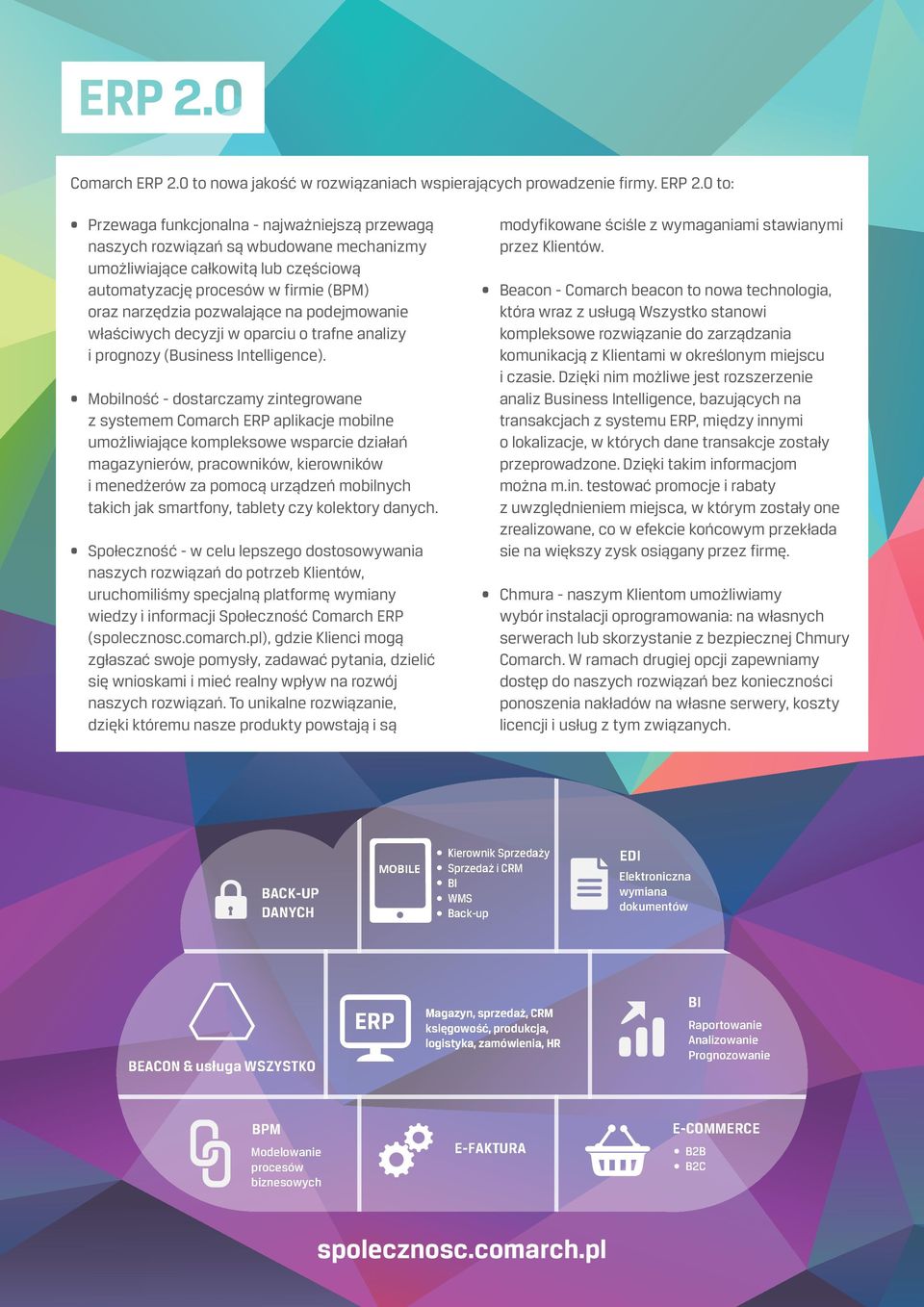 ERP 2.0

Comarch ERP 2.0 to nowa jakość w rozwiązaniach wspierających prowadzenie firmy. ERP 2.0 to:

• Przewaga funkcjonalna - najważniejszą przewagą naszych rozwiązań są wbudowane mechanizmy umożliwiające całkowitą lub częściową automatyzację procesów w firmie (BPM) oraz narzędzia pozwalające na podejmowanie właściwych decyzji w oparciu o trafne analizy i prognozy (Business Intelligence).

• Mobilność - dostarczamy zintegrowane z systemem Comarch ERP aplikacje mobilne umożliwiające kompleksowe wsparcie działań magazynierów, pracowników, kierowników i menedżerów za pomocą urządzeń mobilnych takich jak smartfony, tablety czy kolektory danych.

• Społeczność - w celu lepszego dostosowywania naszych rozwiązań do potrzeb Klientów, uruchomiliśmy specjalną platformę wymiany wiedzy i informacji Społeczność Comarch ERP (spolecznosc.comarch.pl), gdzie Klienci mogą zgłaszać swoje pomysły, zadawać pytania, dzielić się wnioskami i mieć realny wpływ na rozwój naszych rozwiązań. To unikalne rozwiązanie, dzięki któremu nasze produkty powstają i są modyfikowane ściśle z wymaganiami stawianymi przez Klientów.

• Beacon - Comarch beacon to nowa technologia, która wraz z usługą Wszystko stanowi kompleksowe rozwiązanie do zarządzania komunikacją z Klientami w określonym miejscu i czasie. Dzięki nim możliwe jest rozszerzenie analiz Business Intelligence, bazujących na transakcjach z systemu ERP, między innymi o lokalizacje, w których dane transakcje zostały przeprowadzone. Dzięki takim informacjom można m.in. testować promocje i rabaty z uwzględnieniem miejsca, w którym zostały one zrealizowane, co w efekcie końcowym przekłada sie na większy zysk osiągany przez firmę.

• Chmura - naszym Klientom umożliwiamy wybór instalacji oprogramowania: na własnych serwerach lub skorzystanie z bezpiecznej Chmury Comarch. W ramach drugiej opcji zapewniamy dostęp do naszych rozwiązań bez konieczności ponoszenia nakładów na własne serwery, koszty licencji i usług z tym związanych.

BACK-UP DANYCH

MOBILE
• Kierownik Sprzedaży
• Sprzedaż i CRM
• BI
• WMS
• Back-up

EDI
Elektroniczna wymiana dokumentów

BEACON & usługa WSZYSTKO

ERP
Magazyn, sprzedaż, CRM księgowość, produkcja, logistyka, zamówienia, HR

BI
Raportowanie
Analizowanie
Prognozowanie

BPM
Modelowanie procesów biznesowych

E-FAKTURA

E-COMMERCE
• B2B
• B2C

spolecznosc.comarch.pl